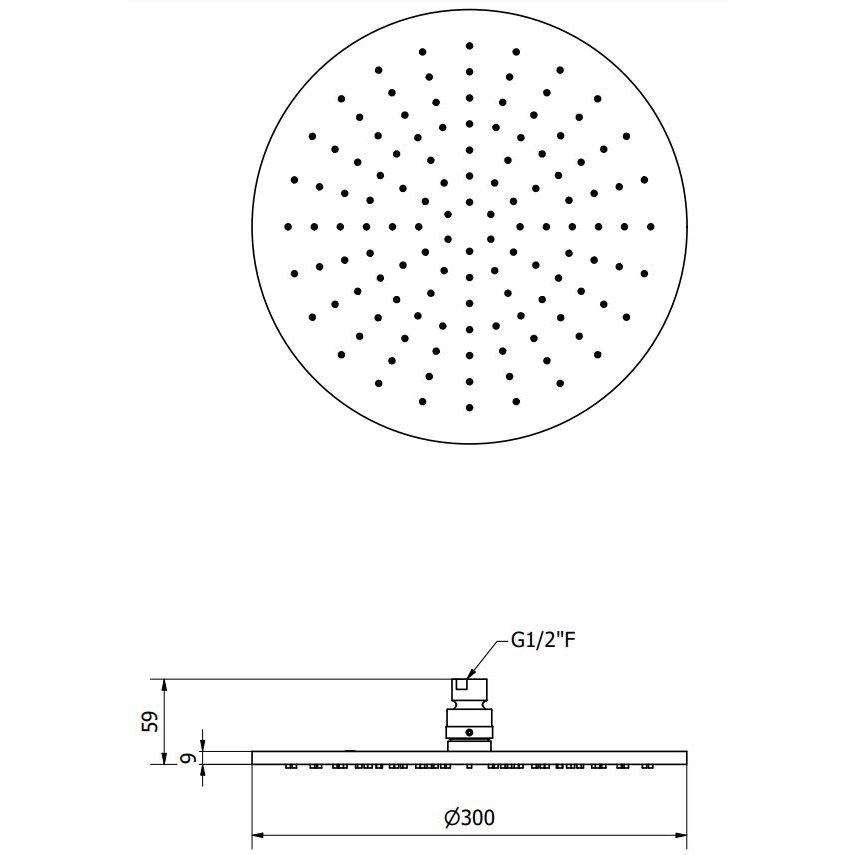 G1/2"F

59

9

Ø300